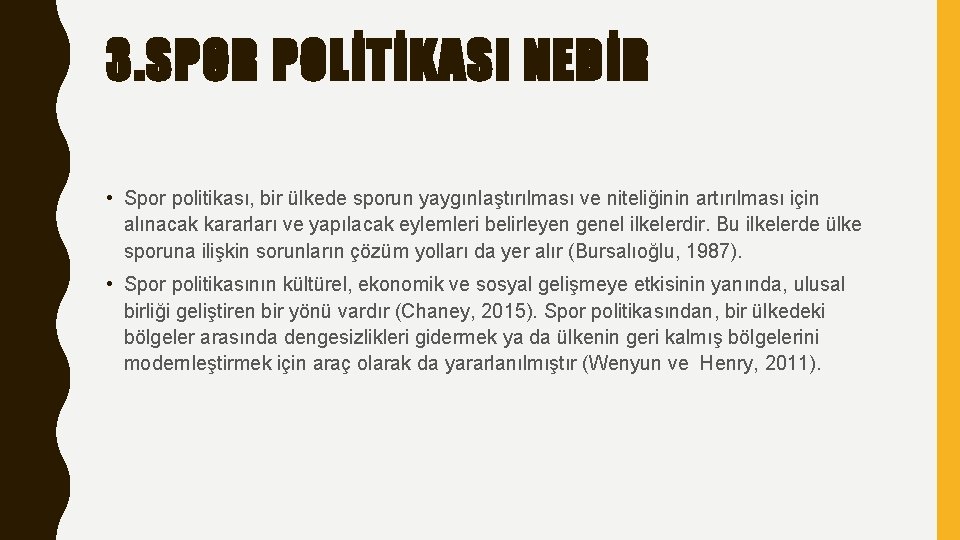 3.SPOR POLİTİKASI NEDİR

• Spor politikası, bir ülkede sporun yaygınlaştırılması ve niteliğinin artırılması için alınacak kararları ve yapılacak eylemleri belirleyen genel ilkelerdir. Bu ilkelerde ülke sporuna ilişkin sorunların çözüm yolları da yer alır (Bursalıoğlu, 1987).

• Spor politikasının kültürel, ekonomik ve sosyal gelişmeye etkisinin yanında, ulusal birliği geliştiren bir yönü vardır (Chaney, 2015). Spor politikasından, bir ülkedeki bölgeler arasında dengesizlikleri gidermek ya da ülkenin geri kalmış bölgelerini modernleştirmek için araç olarak da yararlanılmıştır (Wenyun ve Henry, 2011).